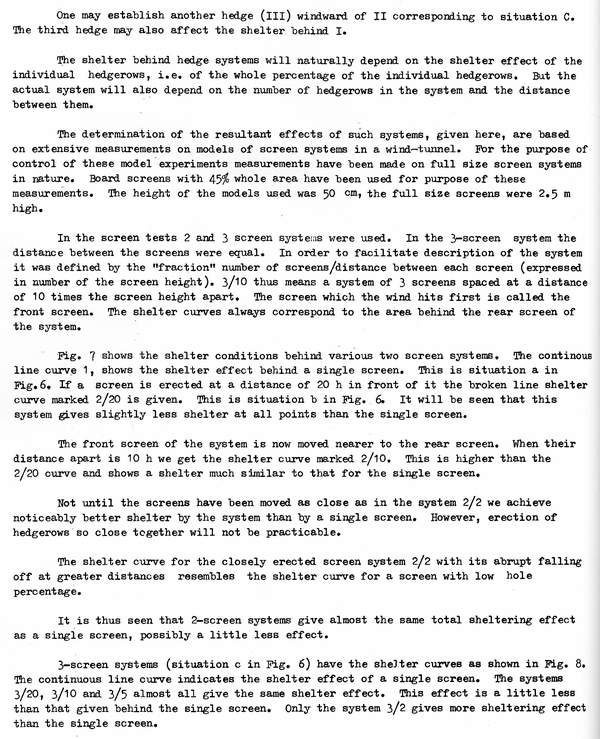 One may establish another hedge (III) windward of II corresponding to situation C. The third hedge may also affect the shelter behind I.

The shelter behind hedge systems will naturally depend on the shelter effect of the individual hedgerows, i.e. of the whole percentage of the individual hedgerows. But the actual system will also depend on the number of hedgerows in the system and the distance between them.

The determination of the resultant effects of such systems, given here, are based on extensive measurements on models of screen systems in a wind-tunnel. For the purpose of control of these model experiments measurements have been made on full size screen systems in nature. Board screens with 45% whole area have been used for purpose of these measurements. The height of the models used was 50 cm, the full size screens were 2.5 m high.

In the screen tests 2 and 3 screen systems were used. In the 3-screen system the distance between the screens were equal. In order to facilitate description of the system it was defined by the "fraction" number of screens/distance between each screen (expressed in number of the screen height). 3/10 thus means a system of 3 screens spaced at a distance of 10 times the screen height apart. The screen which the wind hits first is called the front screen. The shelter curves always correspond to the area behind the rear screen of the system.

Fig. 7 shows the shelter conditions behind various two screen systems. The continous line curve 1, shows the shelter effect behind a single screen. This is situation a in Fig.6. If a screen is erected at a distance of 20 h in front of it the broken line shelter curve marked 2/20 is given. This is situation b in Fig. 6. It will be seen that this system gives slightly less shelter at all points than the single screen.

The front screen of the system is now moved nearer to the rear screen. When their distance apart is 10 h we get the shelter curve marked 2/10. This is higher than the 2/20 curve and shows a shelter much similar to that for the single screen.

Not until the screens have been moved as close as in the system 2/2 we achieve noticeably better shelter by the system than by a single screen. However, erection of hedgerows so close together will not be practicable.

The shelter curve for the closely erected screen system 2/2 with its abrupt falling off at greater distances resembles the shelter curve for a screen with low hole percentage.

It is thus seen that 2-screen systems give almost the same total sheltering effect as a single screen, possibly a little less effect.

3-screen systems (situation c in Fig. 6) have the shelter curves as shown in Fig. 8. The continuous line curve indicates the shelter effect of a single screen. The systems 3/20, 3/10 and 3/5 almost all give the same shelter effect. This effect is a little less than that given behind the single screen. Only the system 3/2 gives more sheltering effect than the single screen.